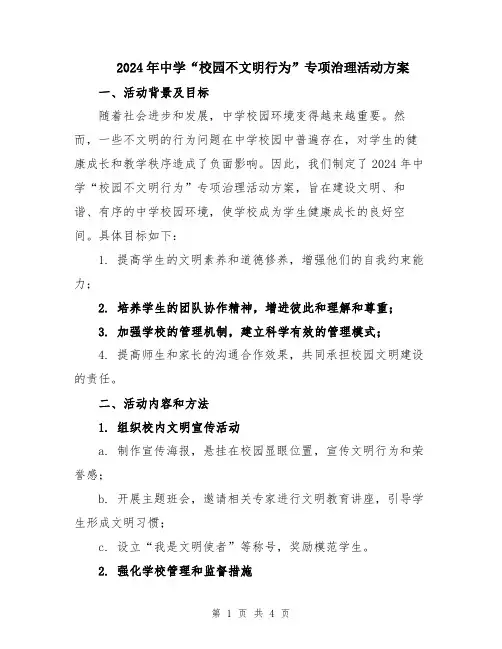 2024年中学“校园不文明行为”专项治理活动方案

一、活动背景及目标

随着社会进步和发展，中学校园环境变得越来越重要。然而，一些不文明的行为问题在中学校园中普遍存在，对学生的健康成长和教学秩序造成了负面影响。因此，我们制定了2024年中学“校园不文明行为”专项治理活动方案，旨在建设文明、和谐、有序的中学校园环境，使学校成为学生健康成长的良好空间。具体目标如下：

1. 提高学生的文明素养和道德修养，增强他们的自我约束能力；

2. 培养学生的团队协作精神，增进彼此和理解和尊重；

3. 加强学校的管理机制，建立科学有效的管理模式；

4. 提高师生和家长的沟通合作效果，共同承担校园文明建设的责任。

二、活动内容和方法

1. 组织校内文明宣传活动

a. 制作宣传海报，悬挂在校园显眼位置，宣传文明行为和荣誉感；

b. 开展主题班会，邀请相关专家进行文明教育讲座，引导学生形成文明习惯；

c. 设立“我是文明使者”等称号，奖励模范学生。

2. 强化学校管理和监督措施

第 1 页 共 4 页